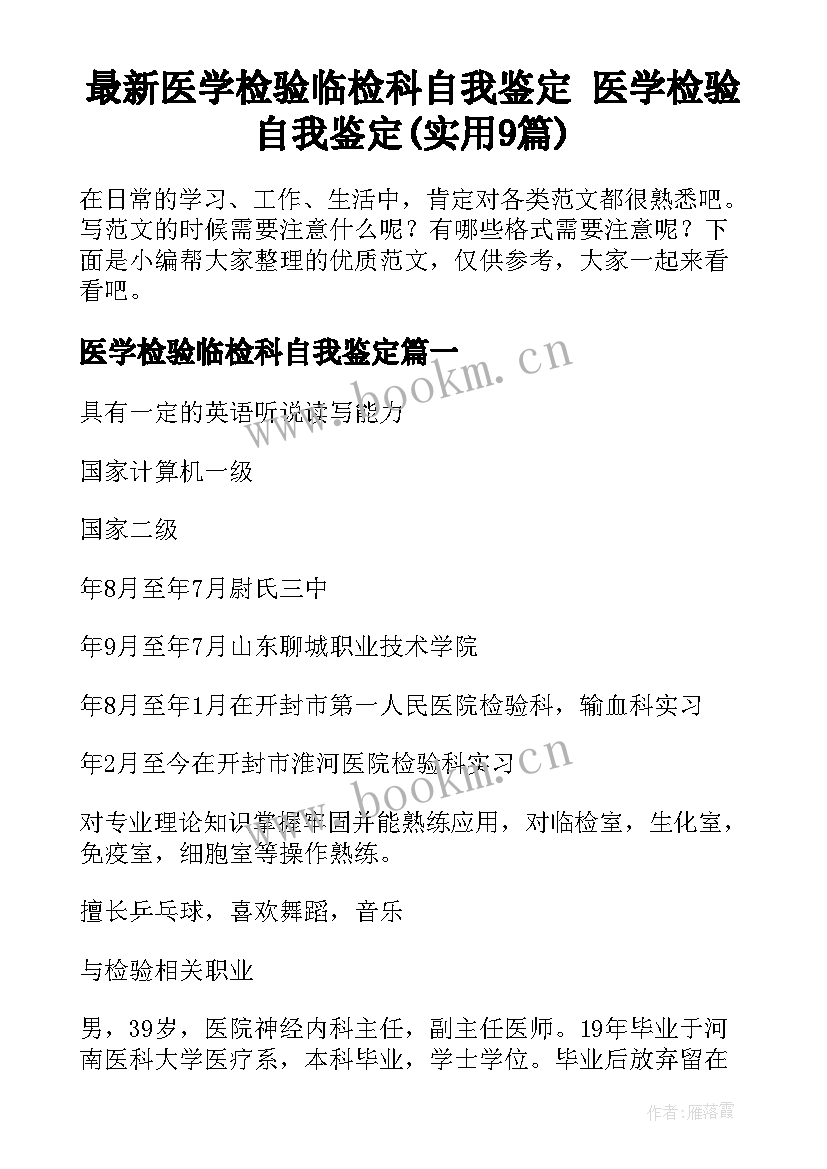 最新医学检验临检科自我鉴定 医学检验自我鉴定(实用9篇)

在日常的学习、工作、生活中，肯定对各类范文都很熟悉吧。写范文的时候需要注意什么呢？有哪些格式需要注意呢？下面是小编帮大家整理的优质范文，仅供参考，大家一起来看看吧。

医学检验临检科自我鉴定篇一

具有一定的英语听说读写能力

国家计算机一级

国家二级

年8月至年7月尉氏三中

年9月至年7月山东聊城职业技术学院

年8月至年1月在开封市第一人民医院检验科，输血科实习

年2月至今在开封市淮河医院检验科实习

对专业理论知识掌握牢固并能熟练应用，对临检室，生化室，免疫室，细胞室等操作熟练。

擅长乒乓球，喜欢舞蹈，音乐

与检验相关职业

男，39岁，医院神经内科主任，副主任医师。19年毕业于河南医科大学医疗系，本科毕业，学士学位。毕业后放弃留在

www.bookm.cn

www.bookm.cn

作者：雁落霞